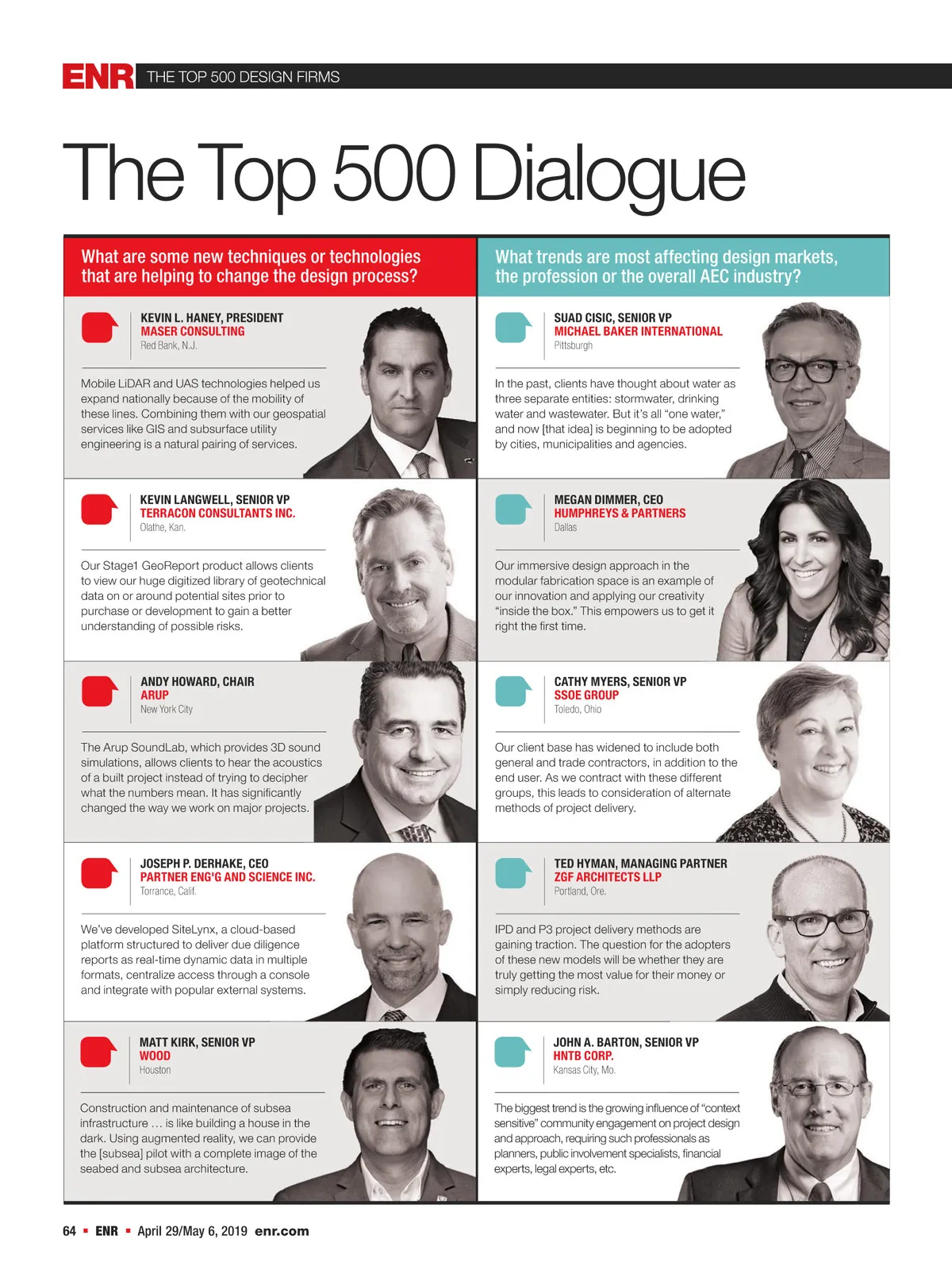 ENR THE TOP 500 DESIGN FIRMS

The Top 500 Dialogue

What are some new techniques or technologies that are helping to change the design process?

KEVIN L. HANEY, PRESIDENT
MASER CONSULTING
Red Bank, N.J.

Mobile LiDAR and UAS technologies helped us expand nationally because of the mobility of these lines. Combining them with our geospatial services like GIS and subsurface utility engineering is a natural pairing of services.

KEVIN LANGWELL, SENIOR VP
TERRACON CONSULTANTS INC.
Olathe, Kan.

Our Stage1 GeoReport product allows clients to view our huge digitized library of geotechnical data on or around potential sites prior to purchase or development to gain a better understanding of possible risks.

ANDY HOWARD, CHAIR
ARUP
New York City

The Arup SoundLab, which provides 3D sound simulations, allows clients to hear the acoustics of a built project instead of trying to decipher what the numbers mean. It has significantly changed the way we work on major projects.

JOSEPH P. DERHAKE, CEO
PARTNER ENG'G AND SCIENCE INC.
Torrance, Calif.

We've developed SiteLynx, a cloud-based platform structured to deliver due diligence reports as real-time dynamic data in multiple formats, centralize access through a console and integrate with popular external systems.

MATT KIRK, SENIOR VP
WOOD
Houston

Construction and maintenance of subsea infrastructure … is like building a house in the dark. Using augmented reality, we can provide the [subsea] pilot with a complete image of the seabed and subsea architecture.

What trends are most affecting design markets, the profession or the overall AEC industry?

SUAD CISIC, SENIOR VP
MICHAEL BAKER INTERNATIONAL
Pittsburgh

In the past, clients have thought about water as three separate entities: stormwater, drinking water and wastewater. But it's all "one water," and now [that idea] is beginning to be adopted by cities, municipalities and agencies.

MEGAN DIMMER, CEO
HUMPHREYS & PARTNERS
Dallas

Our immersive design approach in the modular fabrication space is an example of our innovation and applying our creativity "inside the box." This empowers us to get it right the first time.

CATHY MYERS, SENIOR VP
SSOE GROUP
Toledo, Ohio

Our client base has widened to include both general and trade contractors, in addition to the end user. As we contract with these different groups, this leads to consideration of alternate methods of project delivery.

TED HYMAN, MANAGING PARTNER
ZGF ARCHITECTS LLP
Portland, Ore.

IPD and P3 project delivery methods are gaining traction. The question for the adopters of these new models will be whether they are truly getting the most value for their money or simply reducing risk.

JOHN A. BARTON, SENIOR VP
HNTB CORP.
Kansas City, Mo.

The biggest trend is the growing influence of "context sensitive" community engagement on project design and approach, requiring such professionals as planners, public involvement specialists, financial experts, legal experts, etc.

64 ▪ ENR ▪ April 29/May 6, 2019 enr.com